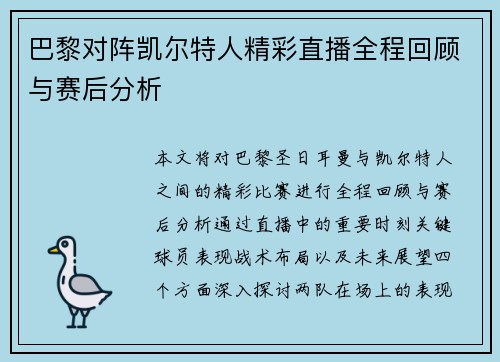 巴黎对阵凯尔特人精彩直播全程回顾与赛后分析

本文将对巴黎圣日耳曼与凯尔特人之间的精彩比赛进行全程回顾与赛后分析通过直播中的重要时刻关键球员表现战术布局以及未来展望四个方面深入探讨两队在场上的表现